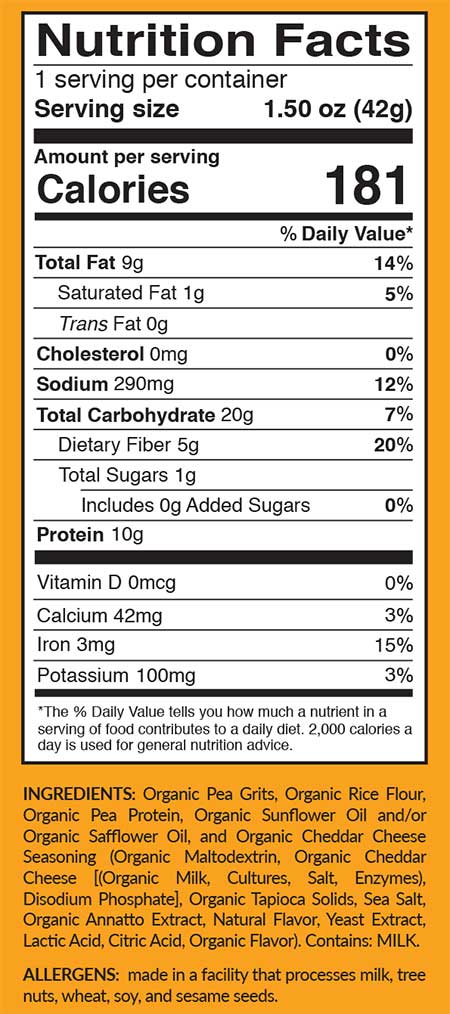 Nutrition Facts
1 serving per container
Serving size 1.50 oz (42g)

Amount per serving
Calories 181

% Daily Value*

Total Fat 9g 14%
Saturated Fat 1g 5%
Trans Fat 0g
Cholesterol 0mg 0%
Sodium 290mg 12%
Total Carbohydrate 20g 7%
Dietary Fiber 5g 20%
Total Sugars 1g
Includes 0g Added Sugars 0%
Protein 10g

Vitamin D 0mcg 0%
Calcium 42mg 3%
Iron 3mg 15%
Potassium 100mg 3%

*The % Daily Value tells you how much a nutrient in a serving of food contributes to a daily diet. 2,000 calories a day is used for general nutrition advice.

INGREDIENTS: Organic Pea Grits, Organic Rice Flour, Organic Pea Protein, Organic Sunflower Oil and/or Organic Safflower Oil, and Organic Cheddar Cheese Seasoning (Organic Maltodextrin, Organic Cheddar Cheese [(Organic Milk, Cultures, Salt, Enzymes), Disodium Phosphate], Organic Tapioca Solids, Sea Salt, Organic Annatto Extract, Natural Flavor, Yeast Extract, Lactic Acid, Citric Acid, Organic Flavor). Contains: MILK.

ALLERGENS: made in a facility that processes milk, tree nuts, wheat, soy, and sesame seeds.